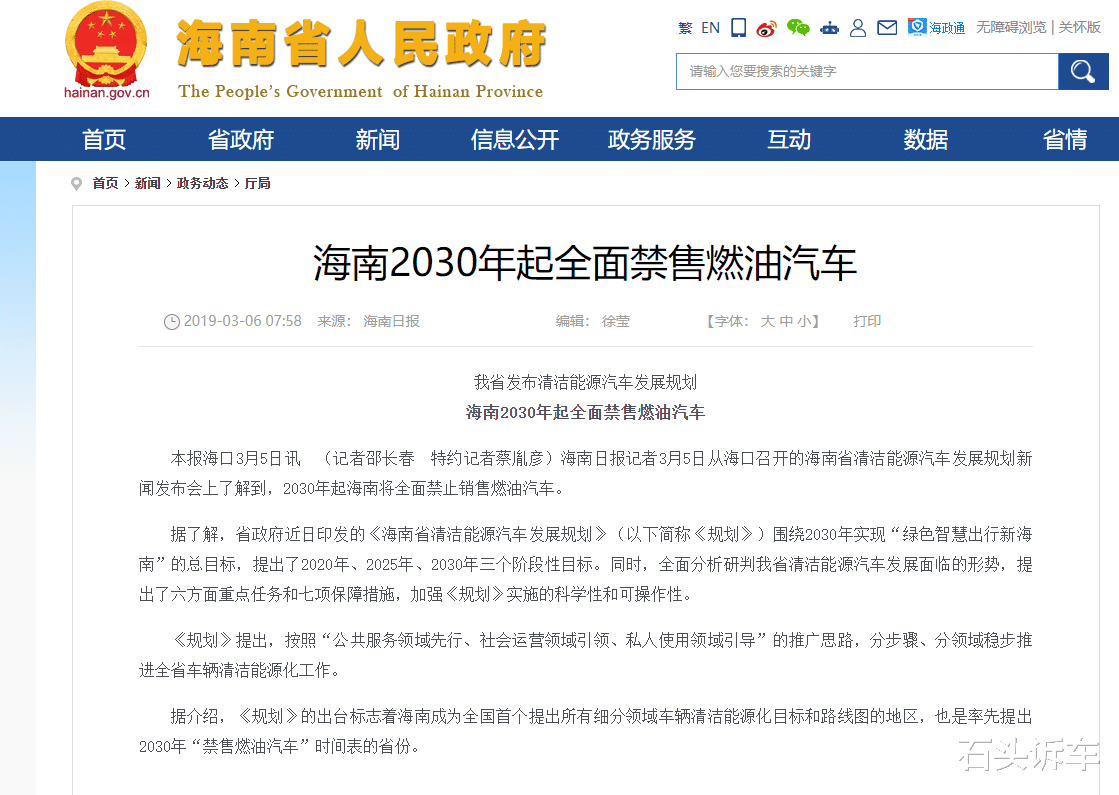 hainan.gov.cn

海南省人民政府
The People's Government of Hainan Province

繁 EN 海政通 无障碍浏览 | 关怀版

请输入您要搜索的关键字

首页 省政府 新闻 信息公开 政务服务 互动 数据 省情

首页 > 新闻 > 政务动态 > 厅局

海南2030年起全面禁售燃油汽车

2019-03-06 07:58 来源: 海南日报 编辑: 徐莹 【字体: 大 中 小】 打印

我省发布清洁能源汽车发展规划
海南2030年起全面禁售燃油汽车

本报海口3月5日讯 （记者邵长春 特约记者蔡胤彦）海南日报记者3月5日从海口召开的海南省清洁能源汽车发展规划新闻发布会上了解到，2030年起海南将全面禁止销售燃油汽车。

据了解，省政府近日印发的《海南省清洁能源汽车发展规划》（以下简称《规划》）围绕2030年实现“绿色智慧出行新海南”的总目标，提出了2020年、2025年、2030年三个阶段性目标。同时，全面分析研判我省清洁能源汽车发展面临的形势，提出了六方面重点任务和七项保障措施，加强《规划》实施的科学性和可操作性。

《规划》提出，按照“公共服务领域先行、社会运营领域引领、私人使用领域引导”的推广思路，分步骤、分领域稳步推进全省车辆清洁能源化工作。

据介绍，《规划》的出台标志着海南成为全国首个提出所有细分领域车辆清洁能源化目标和路线图的地区，也是率先提出2030年“禁售燃油汽车”时间表的省份。

石头诉车